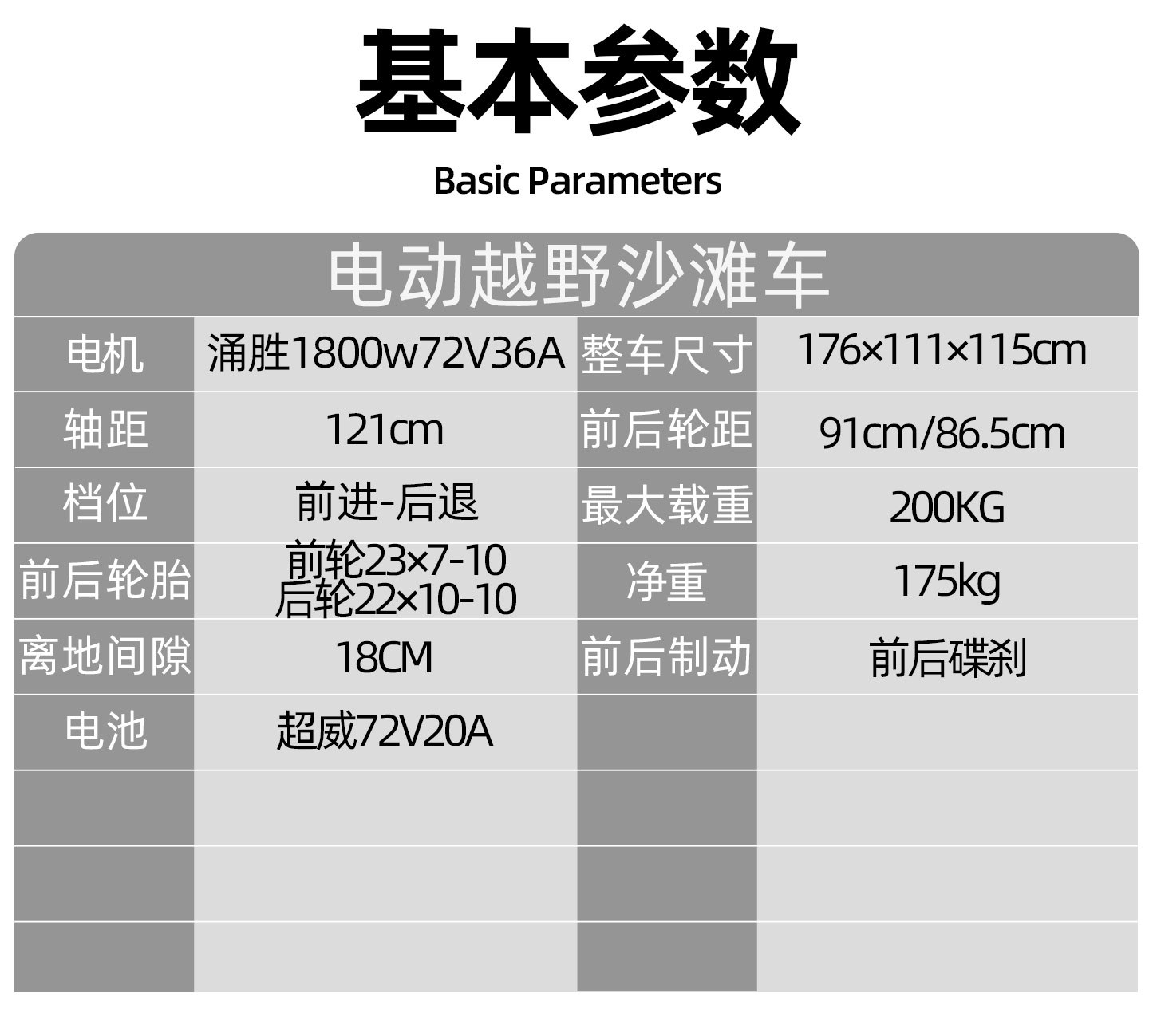 基本参数

Basic Parameters

| 电动越野沙滩车 | | | |
|---|---|---|---|
| 电机 | 涌胜1800w72V36A | 整车尺寸 | 176×111×115cm |
| 轴距 | 121cm | 前后轮距 | 91cm/86.5cm |
| 档位 | 前进-后退 | 最大载重 | 200KG |
| 前后轮胎 | 前轮23×7-10 后轮22×10-10 | 净重 | 175kg |
| 离地间隙 | 18CM | 前后制动 | 前后碟刹 |
| 电池 | 超威72V20A | | |
| | | | |
| | | | |
| | | | |